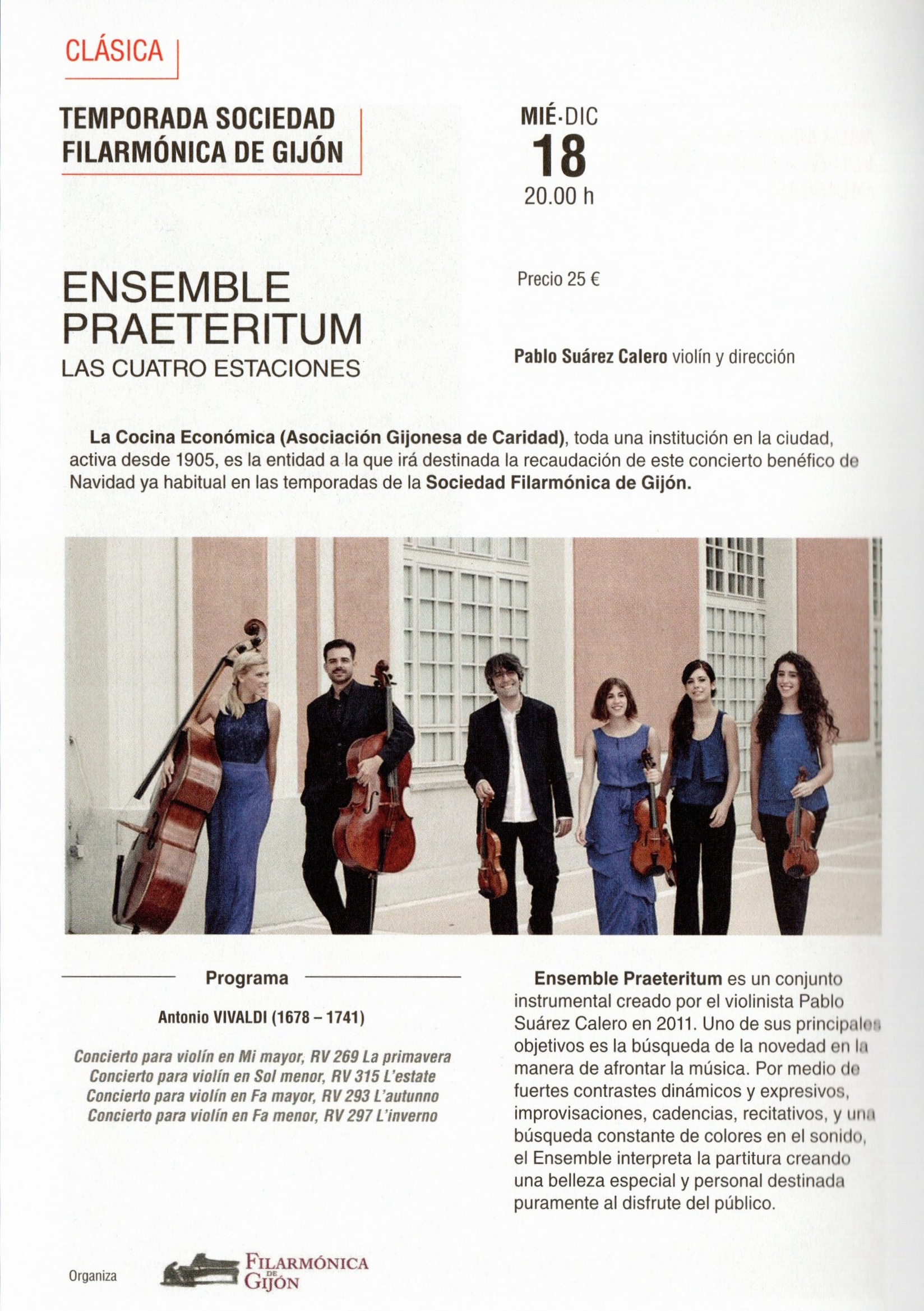 CLÁSICA

TEMPORADA SOCIEDAD FILARMÓNICA DE GIJÓN

MIÉ·DIC
18
20.00 h

ENSEMBLE PRAETERITUM
LAS CUATRO ESTACIONES

Precio 25 €

Pablo Suárez Calero violín y dirección

La Cocina Económica (Asociación Gijonesa de Caridad), toda una institución en la ciudad, activa desde 1905, es la entidad a la que irá destinada la recaudación de este concierto benéfico de Navidad ya habitual en las temporadas de la Sociedad Filarmónica de Gijón.

Programa

Antonio VIVALDI (1678 – 1741)

Concierto para violín en Mi mayor, RV 269 La primavera
Concierto para violín en Sol menor, RV 315 L'estate
Concierto para violín en Fa mayor, RV 293 L'autunno
Concierto para violín en Fa menor, RV 297 L'inverno

Ensemble Praeteritum es un conjunto instrumental creado por el violinista Pablo Suárez Calero en 2011. Uno de sus principales objetivos es la búsqueda de la novedad en la manera de afrontar la música. Por medio de fuertes contrastes dinámicos y expresivos, improvisaciones, cadencias, recitativos, y una búsqueda constante de colores en el sonido, el Ensemble interpreta la partitura creando una belleza especial y personal destinada puramente al disfrute del público.

Organiza

FILARMÓNICA DE GIJÓN